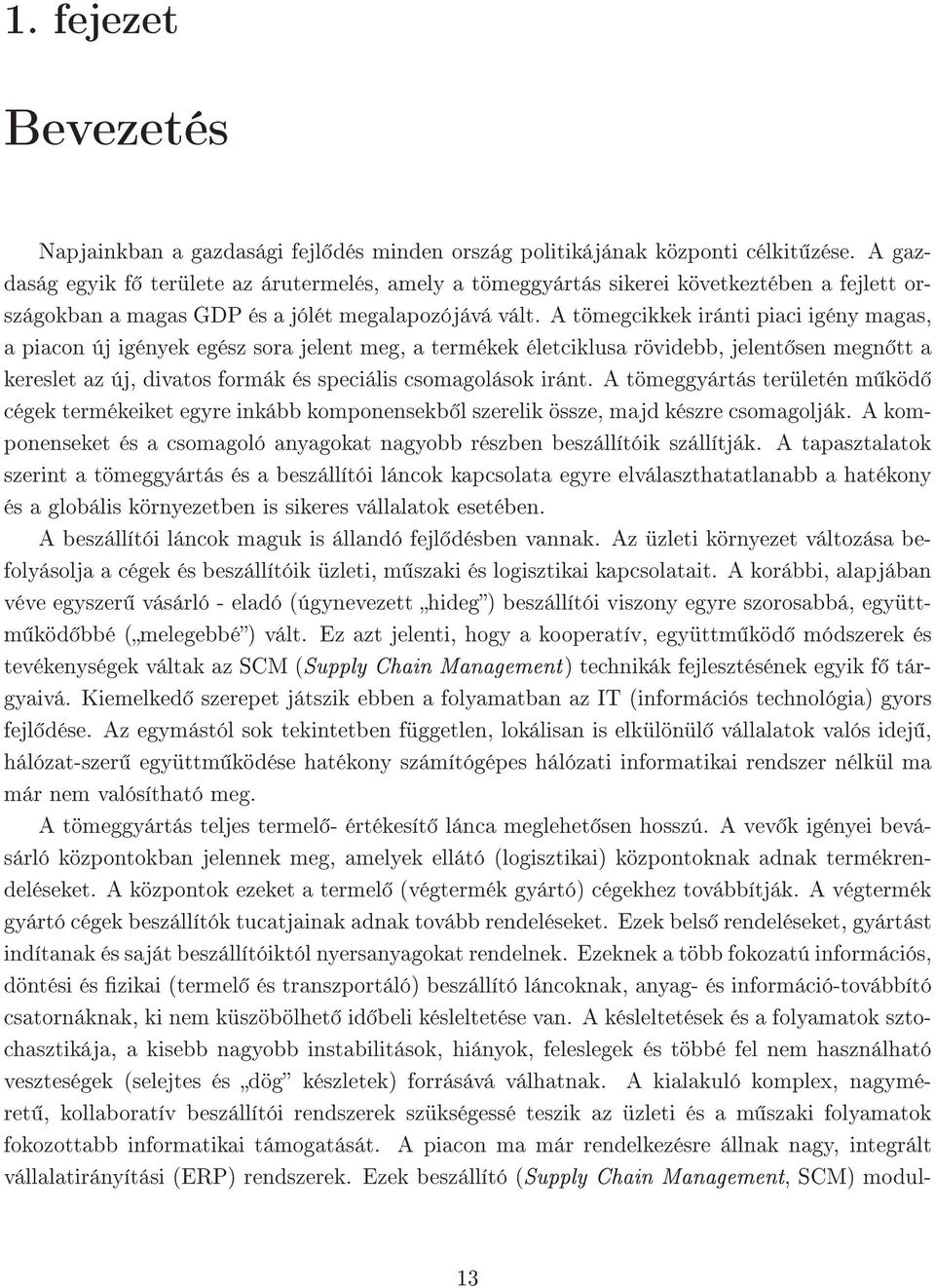 1. fejezet

Bevezetés

Napjainkban a gazdasági fejlődés minden ország politikájának központi célkitűzése. A gazdaság egyik fő területe az árutermelés, amely a tömeggyártás sikerei következtében a fejlett országokban a magas GDP és a jólét megalapozójává vált. A tömegcikkek iránti piaci igény magas, a piacon új igények egész sora jelent meg, a termékek életciklusa rövidebb, jelentősen megnőtt a kereslet az új, divatos formák és speciális csomagolások iránt. A tömeggyártás területén működő cégek termékeiket egyre inkább komponensekből szerelik össze, majd készre csomagolják. A komponenseket és a csomagoló anyagokat nagyobb részben beszállítóik szállítják. A tapasztalatok szerint a tömeggyártás és a beszállítói láncok kapcsolata egyre elválaszthatatlanabb a hatékony és a globális környezetben is sikeres vállalatok esetében.

A beszállítói láncok maguk is állandó fejlődésben vannak. Az üzleti környezet változása befolyásolja a cégek és beszállítóik üzleti, műszaki és logisztikai kapcsolatait. A korábbi, alapjában véve egyszerű vásárló - eladó (úgynevezett „hideg") beszállítói viszony egyre szorosabbá, együttműködőbbé („melegebbé") vált. Ez azt jelenti, hogy a kooperatív, együttműködő módszerek és tevékenységek váltak az SCM (Supply Chain Management) technikák fejlesztésének egyik fő tárgyaivá. Kiemelkedő szerepet játszik ebben a folyamatban az IT (információs technológia) gyors fejlődése. Az egymástól sok tekintetben független, lokálisan is elkülönülő vállalatok valós idejű, hálózat-szerű együttműködése hatékony számítógépes hálózati informatikai rendszer nélkül ma már nem valósítható meg.

A tömeggyártás teljes termelő- értékesítő lánca meglehetősen hosszú. A vevők igényei bevásárló központokban jelennek meg, amelyek ellátó (logisztikai) központoknak adnak termékrendeléseket. A központok ezeket a termelő (végtermék gyártó) cégekhez továbbítják. A végtermék gyártó cégek beszállítók tucatjainak adnak tovább rendeléseket. Ezek belső rendeléseket, gyártást indítanak és saját beszállítóiktól nyersanyagokat rendelnek. Ezeknek a több fokozatú információs, döntési és fizikai (termelő és transzportáló) beszállító láncoknak, anyag- és információ-továbbító csatornáknak, ki nem küszöbölhető időbeli késleltetése van. A késleltetések és a folyamatok sztochasztikája, a kisebb nagyobb instabilitások, hiányok, feleslegek és többé fel nem használható veszteségek (selejtes és „dög" készletek) forrásává válhatnak. A kialakuló komplex, nagyméretű, kollaboratív beszállítói rendszerek szükségessé teszik az üzleti és a műszaki folyamatok fokozottabb informatikai támogatását. A piacon ma már rendelkezésre állnak nagy, integrált vállalatirányítási (ERP) rendszerek. Ezek beszállító (Supply Chain Management, SCM) modul-

13